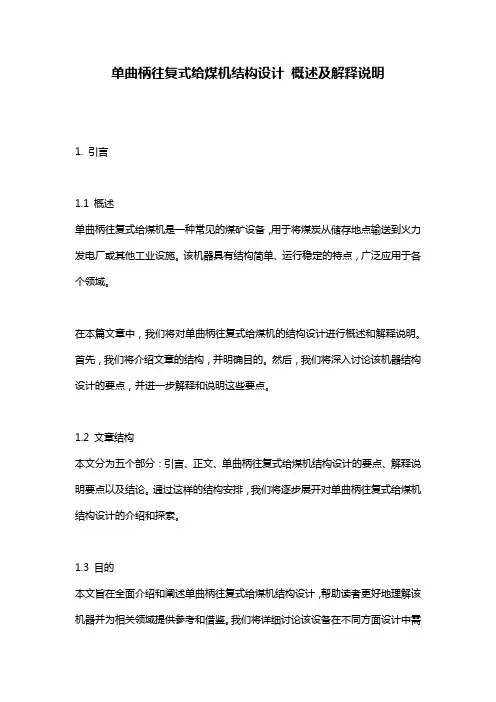 单曲柄往复式给煤机结构设计 概述及解释说明

1. 引言

1.1 概述
单曲柄往复式给煤机是一种常见的煤矿设备，用于将煤炭从储存地点输送到火力发电厂或其他工业设施。该机器具有结构简单、运行稳定的特点，广泛应用于各个领域。

在本篇文章中，我们将对单曲柄往复式给煤机的结构设计进行概述和解释说明。首先，我们将介绍文章的结构，并明确目的。然后，我们将深入讨论该机器结构设计的要点，并进一步解释和说明这些要点。

1.2 文章结构
本文分为五个部分：引言、正文、单曲柄往复式给煤机结构设计的要点、解释说明要点以及结论。通过这样的结构安排，我们将逐步展开对单曲柄往复式给煤机结构设计的介绍和探索。

1.3 目的
本文旨在全面介绍和阐述单曲柄往复式给煤机结构设计，帮助读者更好地理解该机器并为相关领域提供参考和借鉴。我们将详细讨论该设备在不同方面设计中需